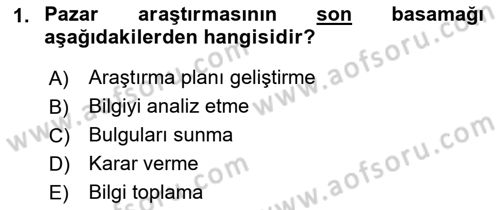 1. Pazar araştırmasının son basamağı aşağıdakilerden hangisidir?

A) Araştırma planı geliştirme
B) Bilgiyi analiz etme
C) Bulguları sunma
D) Karar verme
E) Bilgi toplama

www.aofsoru.com
www.aofsoru.com
www.aofsoru.com
www.aofsoru.com